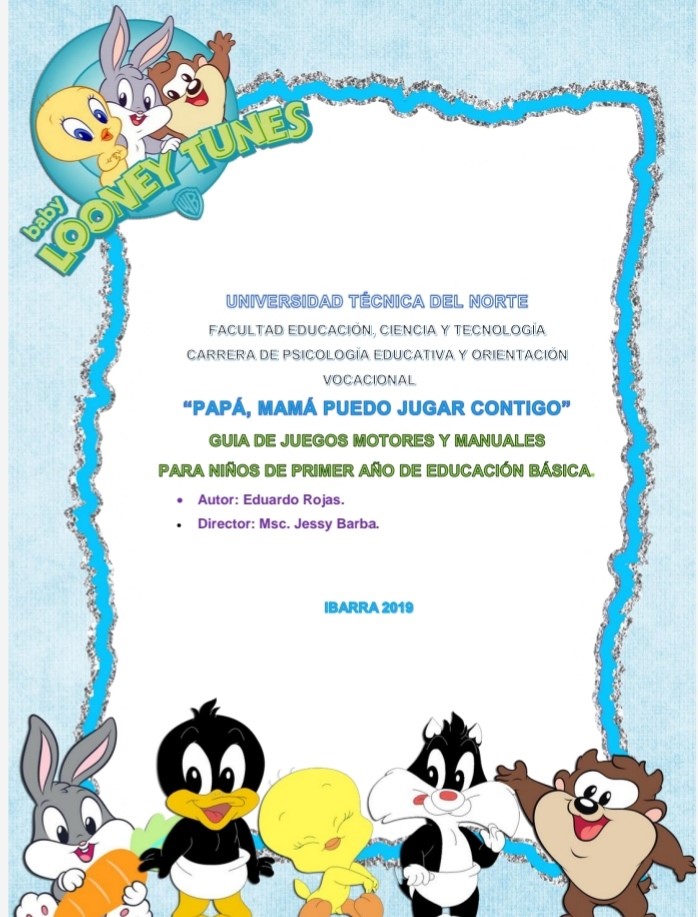 baby LOONEY TUNES

UNIVERSIDAD TÉCNICA DEL NORTE

FACULTAD EDUCACIÓN, CIENCIA Y TECNOLOGÍA

CARRERA DE PSICOLOGÍA EDUCATIVA Y ORIENTACIÓN VOCACIONAL

“PAPÁ, MAMÁ PUEDO JUGAR CONTIGO”

GUIA DE JUEGOS MOTORES Y MANUALES

PARA NIÑOS DE PRIMER AÑO DE EDUCACIÓN BÁSICA.

• Autor: Eduardo Rojas.
• Director: Msc. Jessy Barba.

IBARRA 2019